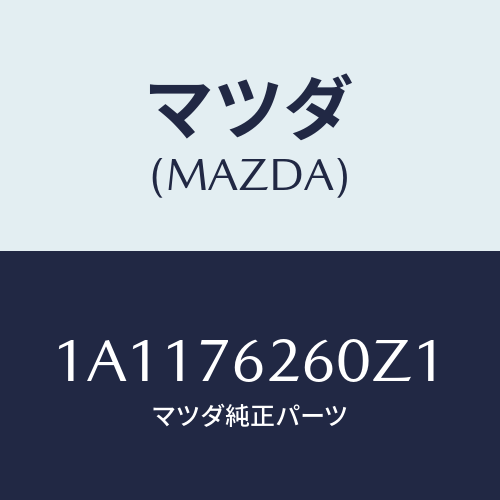 マツダ
(MAZDA)

1A1176260Z1
マツダ純正パーツ